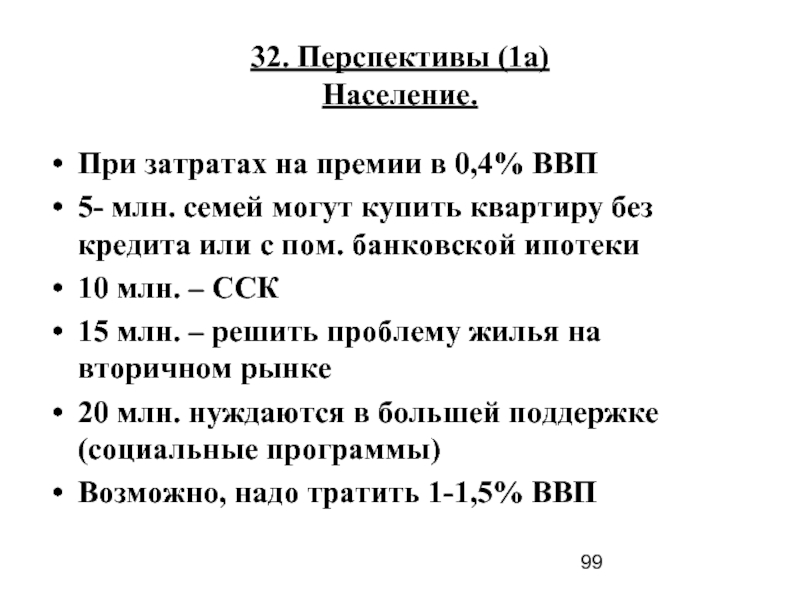 32. Перспективы (1а)
Население.

• При затратах на премии в 0,4% ВВП
• 5- млн. семей могут купить квартиру без кредита или с пом. банковской ипотеки
• 10 млн. – ССК
• 15 млн. – решить проблему жилья на вторичном рынке
• 20 млн. нуждаются в большей поддержке (социальные программы)
• Возможно, надо тратить 1-1,5% ВВП

99